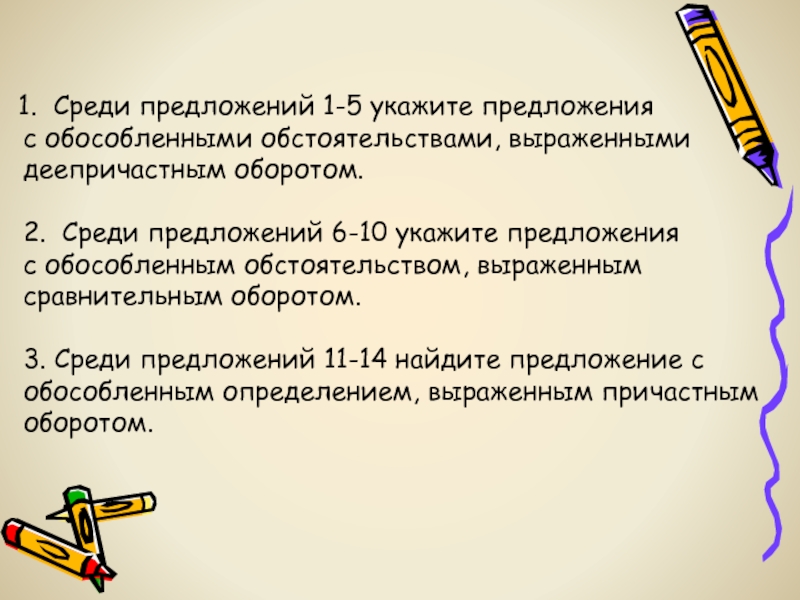 1. Среди предложений 1-5 укажите предложения с обособленными обстоятельствами, выраженными деепричастным оборотом.

2. Среди предложений 6-10 укажите предложения с обособленным обстоятельством, выраженным сравнительным оборотом.

3. Среди предложений 11-14 найдите предложение с обособленным определением, выраженным причастным оборотом.